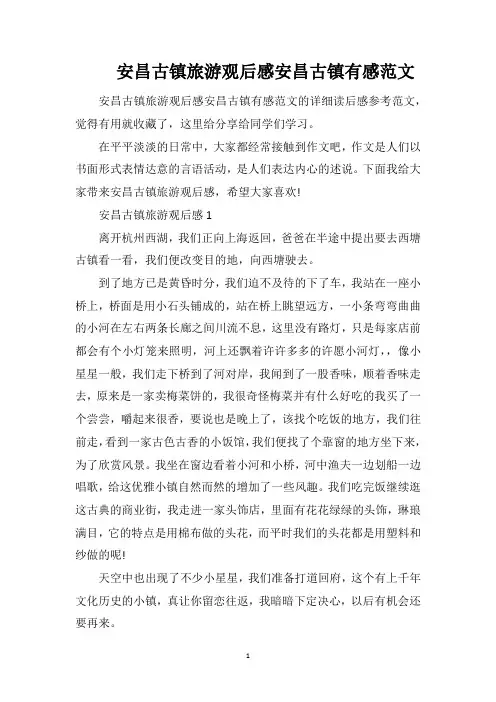 安昌古镇旅游观后感安昌古镇有感范文

安昌古镇旅游观后感安昌古镇有感范文的详细读后感参考范文，觉得有用就收藏了，这里给分享给同学们学习。

在平平淡淡的日常中，大家都经常接触到作文吧，作文是人们以书面形式表情达意的言语活动，是人们表达内心的述说。下面我给大家带来安昌古镇旅游观后感，希望大家喜欢!

安昌古镇旅游观后感 1

离开杭州西湖，我们正向上海返回，爸爸在半途中提出要去西塘古镇看一看，我们便改变目的地，向西塘驶去。

到了地方已是黄昏时分，我们迫不及待的下了车，我站在一座小桥上，桥面是用小石头铺成的，站在桥上眺望远方，一小条弯弯曲曲的小河在左右两条长廊之间川流不息，这里没有路灯，只是每家店前都会有个小灯笼来照明，河上还飘着许许多多的许愿小河灯，，像小星星一般，我们走下桥到了河对岸，我闻到了一股香味，顺着香味走去，原来是一家卖梅菜饼的，我很奇怪梅菜并有什么好吃的我买了一个尝尝，嚼起来很香，要说也是晚上了，该找个吃饭的地方，我们往前走，看到一家古色古香的小饭馆，我们便找了个靠窗的地方坐下来，为了欣赏风景。我坐在窗边看着小河和小桥，河中渔夫一边划船一边唱歌，给这优雅小镇自然而然的增加了一些风趣。我们吃完饭继续逛这古典的商业街，我走进一家头饰店，里面有花花绿绿的头饰，琳琅满目，它的特点是用棉布做的头花，而平时我们的头花都是用塑料和纱做的呢!

天空中也出现了不少小星星，我们准备打道回府，这个有上千年文化历史的小镇，真让你留恋往返，我暗暗下定决心，以后有机会还要再来。

1